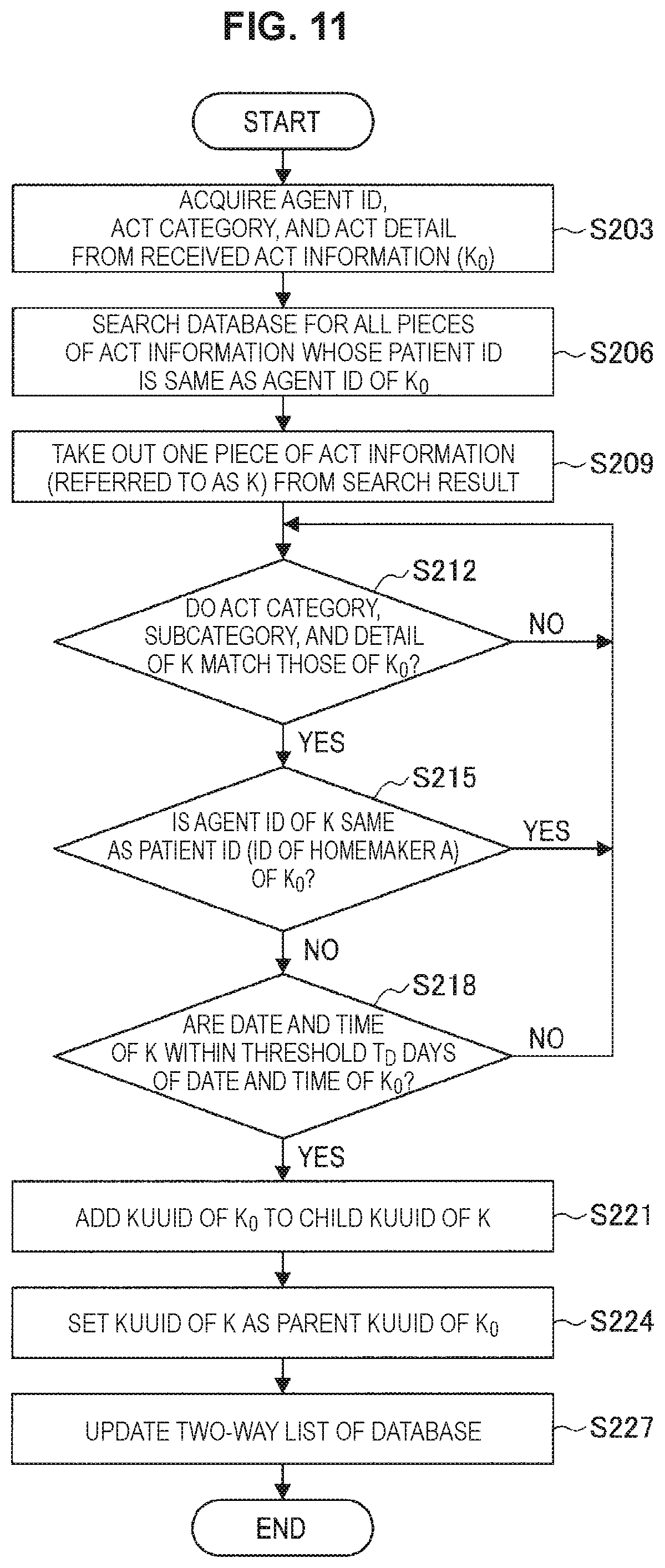 FIG. 11

START

ACQUIRE AGENT ID, ACT CATEGORY, AND ACT DETAIL FROM RECEIVED ACT INFORMATION ($K_0$)

S203

SEARCH DATABASE FOR ALL PIECES OF ACT INFORMATION WHOSE PATIENT ID IS SAME AS AGENT ID OF $K_0$

S206

TAKE OUT ONE PIECE OF ACT INFORMATION (REFERRED TO AS K) FROM SEARCH RESULT

S209

S212

DO ACT CATEGORY, SUBCATEGORY, AND DETAIL OF K MATCH THOSE OF $K_0$?

NO

YES

S215

IS AGENT ID OF K SAME AS PATIENT ID (ID OF HOMEMAKER A) OF $K_0$?

YES

NO

S218

ARE DATE AND TIME OF K WITHIN THRESHOLD $T_D$ DAYS OF DATE AND TIME OF $K_0$?

NO

YES

ADD KUUID OF $K_0$ TO CHILD KUUID OF K

S221

SET KUUID OF K AS PARENT KUUID OF $K_0$

S224

UPDATE TWO-WAY LIST OF DATABASE

S227

END